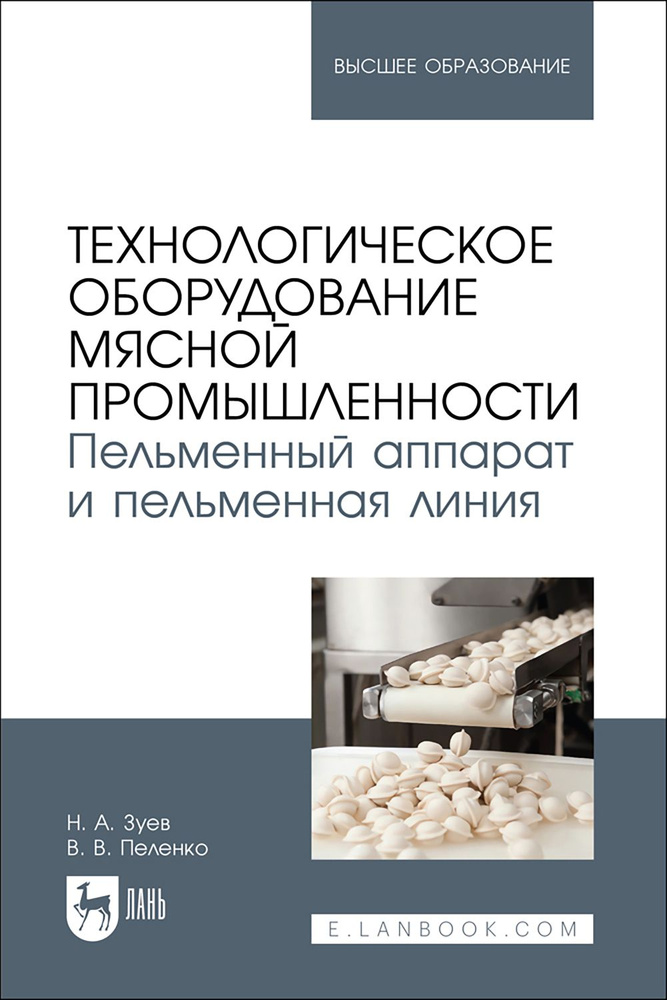 ВЫСШЕЕ ОБРАЗОВАНИЕ

ТЕХНОЛОГИЧЕСКОЕ ОБОРУДОВАНИЕ МЯСНОЙ ПРОМЫШЛЕННОСТИ
Пельменный аппарат и пельменная линия

Н. А. Зуев
В. В. Пеленко

ЛАНЬ

E.LANBOOK.COM